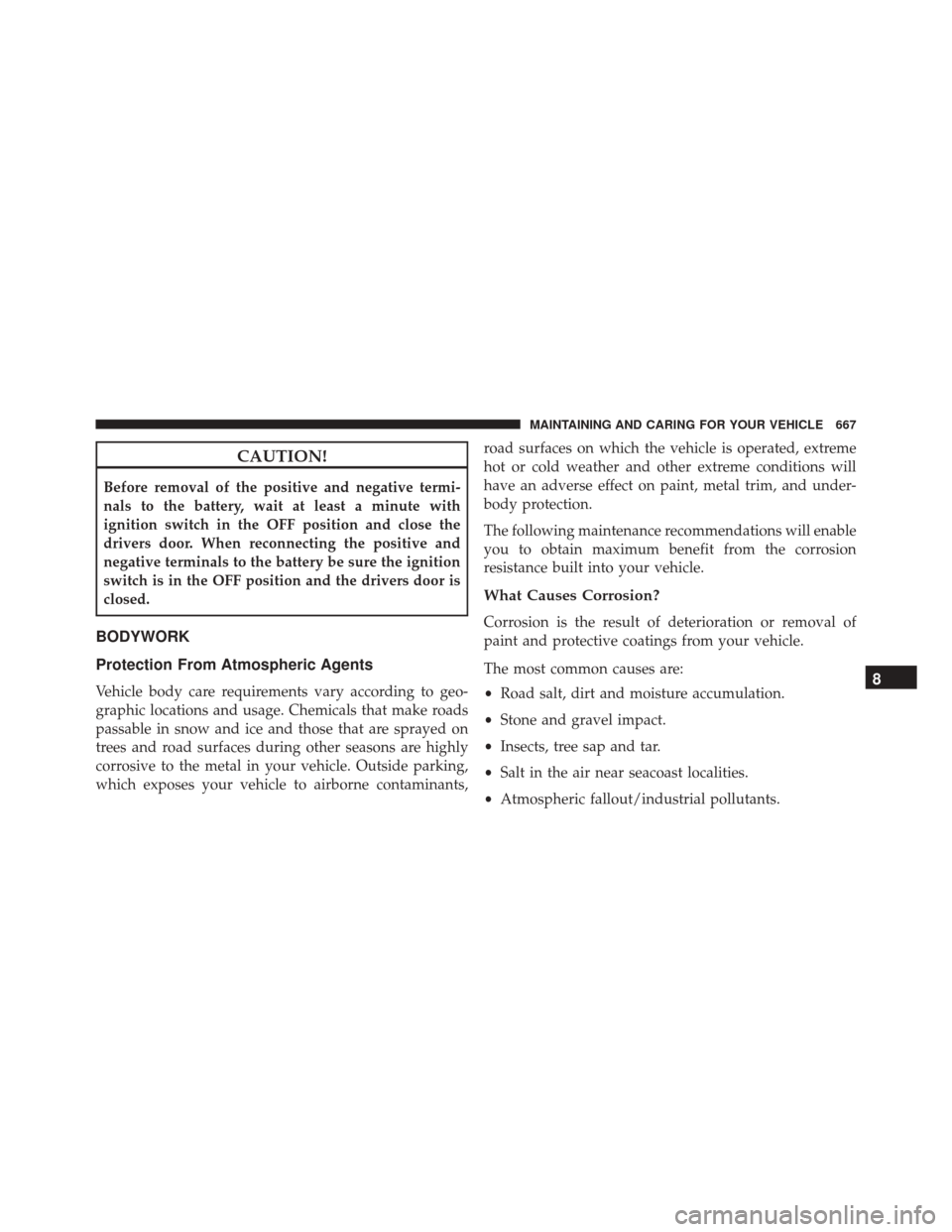 MAINTAINING AND CARING FOR YOUR VEHICLE 667

CAUTION!

Before removal of the positive and negative terminals to the battery, wait at least a minute with ignition switch in the OFF position and close the drivers door. When reconnecting the positive and negative terminals to the battery be sure the ignition switch is in the OFF position and the drivers door is closed.

BODYWORK

Protection From Atmospheric Agents

Vehicle body care requirements vary according to geographic locations and usage. Chemicals that make roads passable in snow and ice and those that are sprayed on trees and road surfaces during other seasons are highly corrosive to the metal in your vehicle. Outside parking, which exposes your vehicle to airborne contaminants, road surfaces on which the vehicle is operated, extreme hot or cold weather and other extreme conditions will have an adverse effect on paint, metal trim, and underbody protection.

The following maintenance recommendations will enable you to obtain maximum benefit from the corrosion resistance built into your vehicle.

What Causes Corrosion?

Corrosion is the result of deterioration or removal of paint and protective coatings from your vehicle.

The most common causes are:

• Road salt, dirt and moisture accumulation.

• Stone and gravel impact.

• Insects, tree sap and tar.

• Salt in the air near seacoast localities.

• Atmospheric fallout/industrial pollutants.

8

carmanualsonline.info